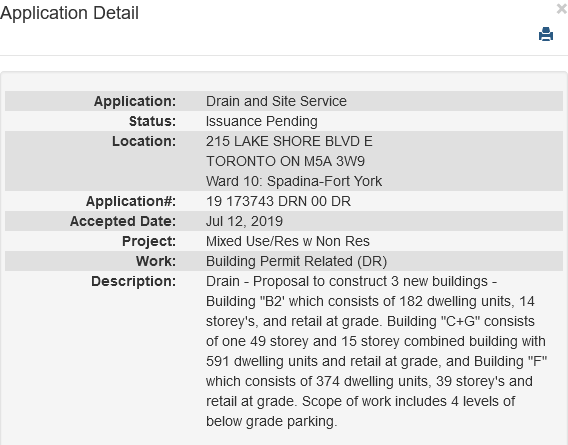 Application Detail

×

| Application: | Drain and Site Service |
|---|---|
| Status: | Issuance Pending |
| Location: | 215 LAKE SHORE BLVD E TORONTO ON M5A 3W9 Ward 10: Spadina-Fort York |
| Application#: | 19 173743 DRN 00 DR |
| Accepted Date: | Jul 12, 2019 |
| Project: | Mixed Use/Res w Non Res |
| Work: | Building Permit Related (DR) |
| Description: | Drain - Proposal to construct 3 new buildings - Building "B2' which consists of 182 dwelling units, 14 storey's, and retail at grade. Building "C+G" consists of one 49 storey and 15 storey combined building with 591 dwelling units and retail at grade, and Building "F" which consists of 374 dwelling units, 39 storey's and retail at grade. Scope of work includes 4 levels of below grade parking. |